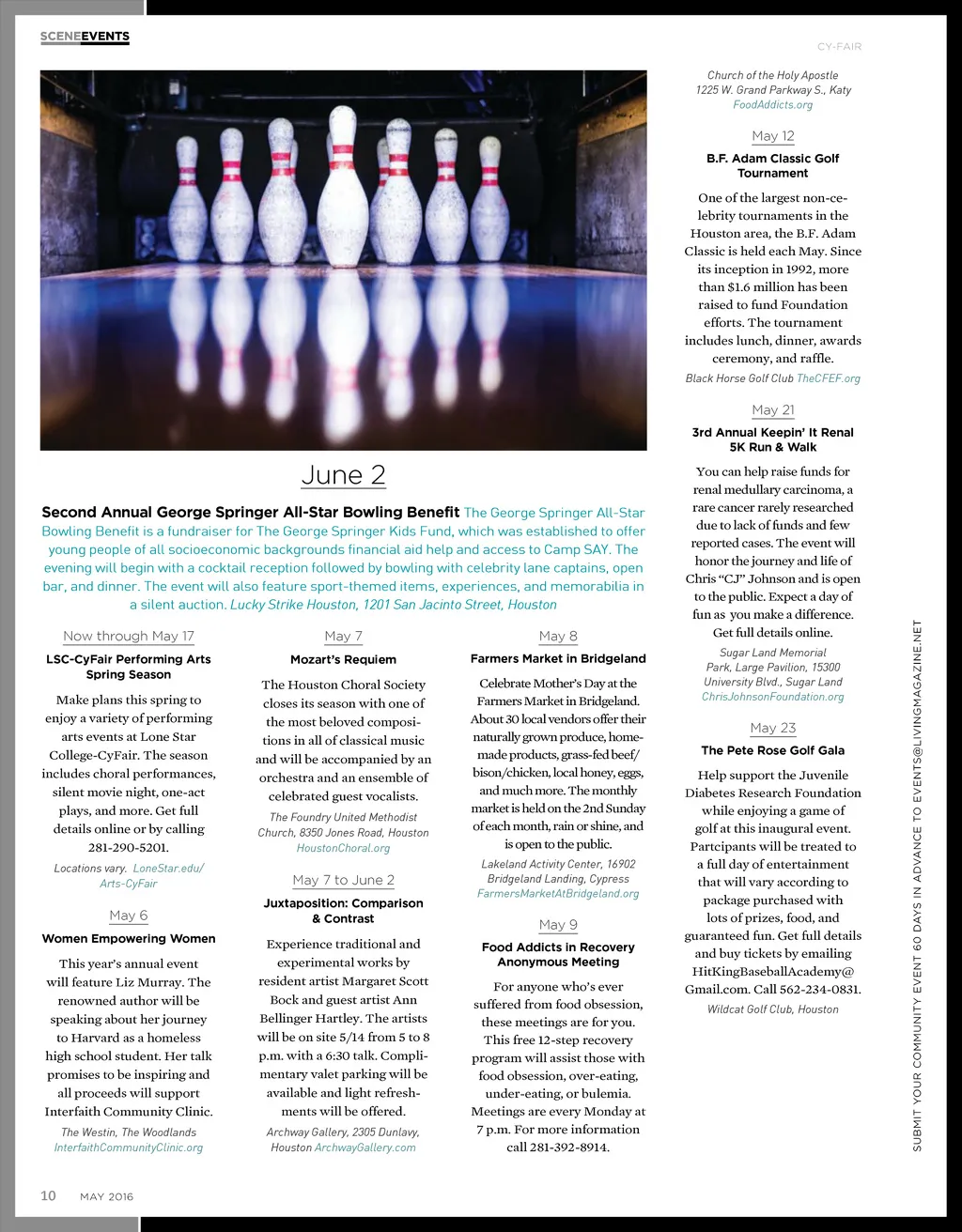 SCENEEVENTS

CY-FAIR

June 2

Second Annual George Springer All-Star Bowling Benefit The George Springer All-Star Bowling Benefit is a fundraiser for The George Springer Kids Fund, which was established to offer young people of all socioeconomic backgrounds financial aid help and access to Camp SAY. The evening will begin with a cocktail reception followed by bowling with celebrity lane captains, open bar, and dinner. The event will also feature sport-themed items, experiences, and memorabilia in a silent auction. Lucky Strike Houston, 1201 San Jacinto Street, Houston

Now through May 17

LSC-CyFair Performing Arts Spring Season

Make plans this spring to enjoy a variety of performing arts events at Lone Star College-CyFair. The season includes choral performances, silent movie night, one-act plays, and more. Get full details online or by calling 281-290-5201.

Locations vary. LoneStar.edu/Arts-CyFair

May 6

Women Empowering Women

This year's annual event will feature Liz Murray. The renowned author will be speaking about her journey to Harvard as a homeless high school student. Her talk promises to be inspiring and all proceeds will support Interfaith Community Clinic.

The Westin, The Woodlands InterfaithCommunityClinic.org

May 7

Mozart's Requiem

The Houston Choral Society closes its season with one of the most beloved compositions in all of classical music and will be accompanied by an orchestra and an ensemble of celebrated guest vocalists.

The Foundry United Methodist Church, 8350 Jones Road, Houston HoustonChoral.org

May 7 to June 2

Juxtaposition: Comparison & Contrast

Experience traditional and experimental works by resident artist Margaret Scott Bock and guest artist Ann Bellinger Hartley. The artists will be on site 5/14 from 5 to 8 p.m. with a 6:30 talk. Complimentary valet parking will be available and light refreshments will be offered.

Archway Gallery, 2305 Dunlavy, Houston ArchwayGallery.com

May 8

Farmers Market in Bridgeland

Celebrate Mother's Day at the Farmers Market in Bridgeland. About 30 local vendors offer their naturally grown produce, homemade products, grass-fed beef/bison/chicken, local honey, eggs, and much more. The monthly market is held on the 2nd Sunday of each month, rain or shine, and is open to the public.

Lakeland Activity Center, 16902 Bridgeland Landing, Cypress FarmersMarketAtBridgeland.org

May 9

Food Addicts in Recovery Anonymous Meeting

For anyone who's ever suffered from food obsession, these meetings are for you. This free 12-step recovery program will assist those with food obsession, over-eating, under-eating, or bulemia. Meetings are every Monday at 7 p.m. For more information call 281-392-8914.

Church of the Holy Apostle 1225 W. Grand Parkway S., Katy FoodAddicts.org

May 12

B.F. Adam Classic Golf Tournament

One of the largest non-celebrity tournaments in the Houston area, the B.F. Adam Classic is held each May. Since its inception in 1992, more than $1.6 million has been raised to fund Foundation efforts. The tournament includes lunch, dinner, awards ceremony, and raffle.

Black Horse Golf Club TheCFEF.org

May 21

3rd Annual Keepin' It Renal 5K Run & Walk

You can help raise funds for renal medullary carcinoma, a rare cancer rarely researched due to lack of funds and few reported cases. The event will honor the journey and life of Chris "CJ" Johnson and is open to the public. Expect a day of fun as you make a difference. Get full details online.

Sugar Land Memorial Park, Large Pavilion, 15300 University Blvd., Sugar Land ChrisJohnsonFoundation.org

May 23

The Pete Rose Golf Gala

Help support the Juvenile Diabetes Research Foundation while enjoying a game of golf at this inaugural event. Partcipants will be treated to a full day of entertainment that will vary according to package purchased with lots of prizes, food, and guaranteed fun. Get full details and buy tickets by emailing HitKingBaseballAcademy@Gmail.com. Call 562-234-0831.

Wildcat Golf Club, Houston

SUBMIT YOUR COMMUNITY EVENT 60 DAYS IN ADVANCE TO EVENTS@LIVINGMAGAZINE.NET

10 MAY 2016